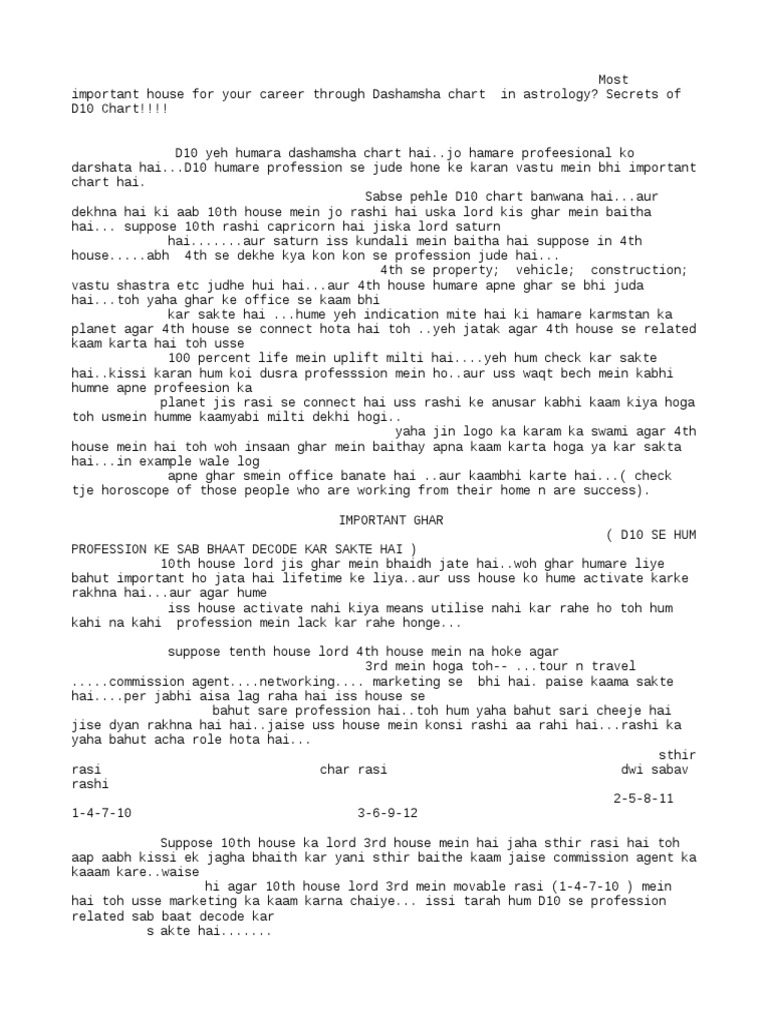 Most important house for your career through Dashamsha chart in astrology? Secrets of D10 Chart!!!!

D10 yeh humara dashamsha chart hai..jo hamare profeesional ko darshata hai...D10 humare profession se jude hone ke karan vastu mein bhi important chart hai.
Sabse pehle D10 chart banwana hai...aur dekhna hai ki aab 10th house mein jo rashi hai uska lord kis ghar mein baitha hai... suppose 10th rashi capricorn hai jiska lord saturn hai.......aur saturn iss kundali mein baitha hai suppose in 4th house.....abh 4th se dekhe kya kon kon se profession jude hai...
4th se property; vehicle; construction; vastu shastra etc judhe hui hai...aur 4th house humare apne ghar se bhi juda hai...toh yaha ghar ke office se kaam bhi kar sakte hai ...hume yeh indication mite hai ki hamare karmstan ka planet agar 4th house se connect hota hai toh ..yeh jatak agar 4th house se related kaam karta hai toh usse 100 percent life mein uplift milti hai....yeh hum check kar sakte hai..kissi karan hum koi dusra professsion mein ho..aur uss waqt bech mein kabhi humne apne profeesion ka planet jis rasi se connect hai uss rashi ke anusar kabhi kaam kiya hoga toh usmein humme kaamyabi milti dekhi hogi..
yaha jin logo ka karam ka swami agar 4th house mein hai toh woh insaan ghar mein baithay apna kaam karta hoga ya kar sakta hai...in example wale log apne ghar smein office banate hai ..aur kaambhi karte hai...( check tje horoscope of those people who are working from their home n are success).

IMPORTANT GHAR
( D10 SE HUM PROFESSION KE SAB BHAAT DECODE KAR SAKTE HAI )
10th house lord jis ghar mein bhaidh jate hai..woh ghar humare liye bahut important ho jata hai lifetime ke liya..aur uss house ko hume activate karke rakhna hai...aur agar hume iss house activate nahi kiya means utilise nahi kar rahe ho toh hum kahi na kahi profession mein lack kar rahe honge...

suppose tenth house lord 4th house mein na hoke agar 3rd mein hoga toh-- ...tour n travel .....commission agent....networking.... marketing se bhi hai. paise kaama sakte hai....per jabhi aisa lag raha hai iss house se bahut sare profession hai..toh hum yaha bahut sari cheeje hai jise dyan rakhna hai hai..jaise uss house mein konsi rashi aa rahi hai...rashi ka yaha bahut acha role hota hai...
sthir rasi char rasi dwi sabav rashi
2-5-8-11
1-4-7-10 3-6-9-12

Suppose 10th house ka lord 3rd house mein hai jaha sthir rasi hai toh aap aabh kissi ek jagha bhaith kar yani sthir baithe kaam jaise commission agent ka kaaam kare..waise hi agar 10th house lord 3rd mein movable rasi (1-4-7-10 ) mein hai toh usse marketing ka kaam karna chaiye... issi tarah hum D10 se profession related sab baat decode kar s akte hai.......